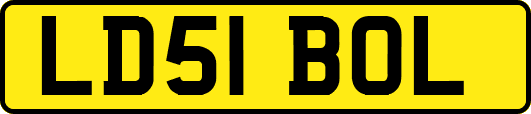 LD51 BOL